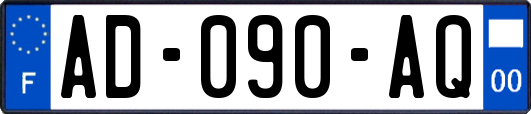 F
AD-090-AQ
00